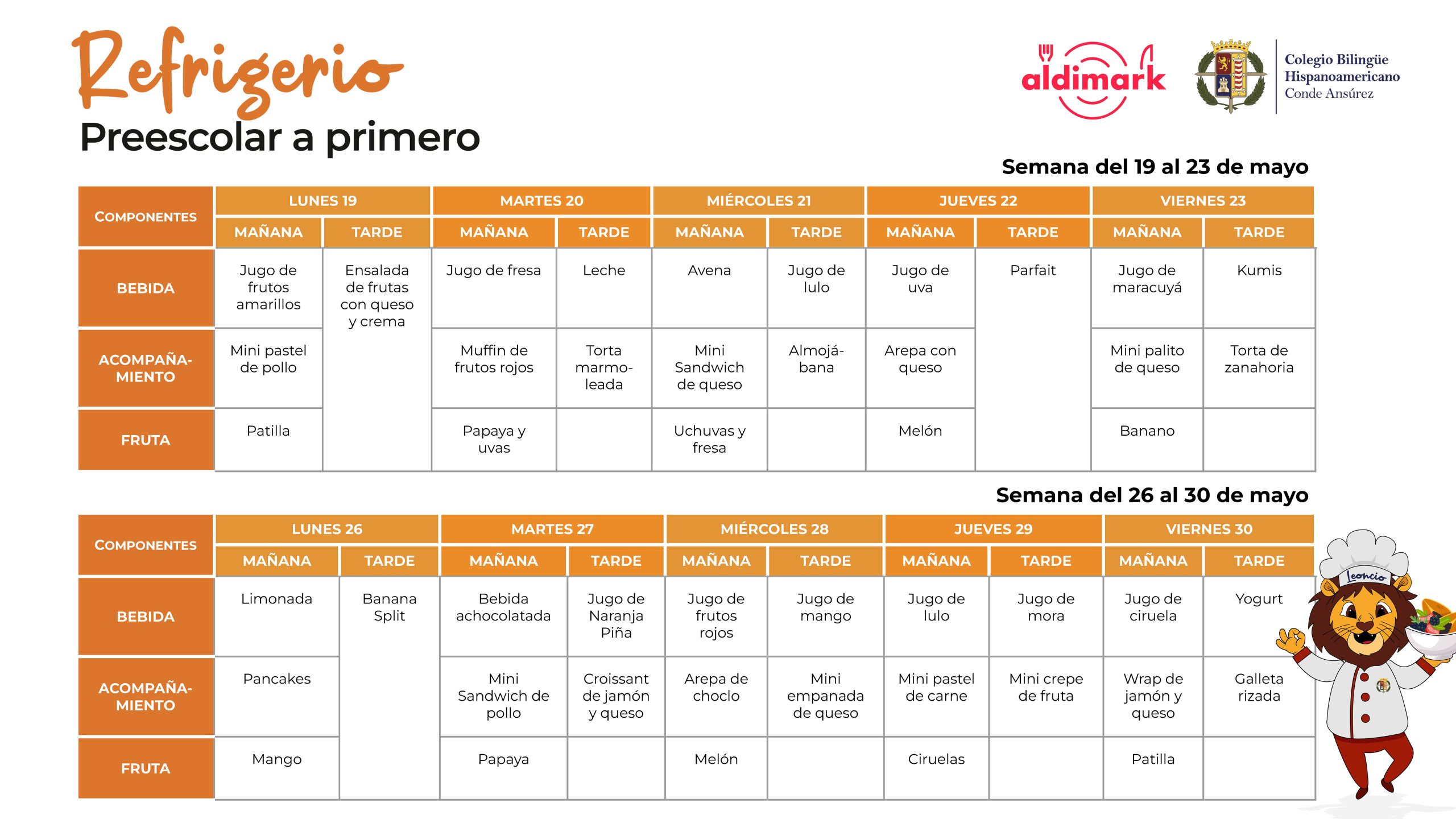 Refrigerio
Preescolar a primero

aldimark

Colegio Bilingüe Hispanoamericano Conde Ansúrez

Semana del 19 al 23 de mayo

| COMPONENTES | LUNES 19 MAÑANA | LUNES 19 TARDE | MARTES 20 MAÑANA | MARTES 20 TARDE | MIÉRCOLES 21 MAÑANA | MIÉRCOLES 21 TARDE | JUEVES 22 MAÑANA | JUEVES 22 TARDE | VIERNES 23 MAÑANA | VIERNES 23 TARDE |
|---|---|---|---|---|---|---|---|---|---|---|
| BEBIDA | Jugo de frutos amarillos | Ensalada de frutas con queso y crema | Jugo de fresa | Leche | Avena | Jugo de lulo | Jugo de uva | Parfait | Jugo de maracuyá | Kumis |
| ACOMPAÑAMIENTO | Mini pastel de pollo | | Muffin de frutos rojos | Torta marmoleada | Mini Sandwich de queso | Almojábana | Arepa con queso | | Mini palito de queso | Torta de zanahoria |
| FRUTA | Patilla | | Papaya y uvas | | Uchuvas y fresa | | Melón | | Banano | |

Semana del 26 al 30 de mayo

| COMPONENTES | LUNES 26 MAÑANA | LUNES 26 TARDE | MARTES 27 MAÑANA | MARTES 27 TARDE | MIÉRCOLES 28 MAÑANA | MIÉRCOLES 28 TARDE | JUEVES 29 MAÑANA | JUEVES 29 TARDE | VIERNES 30 MAÑANA | VIERNES 30 TARDE |
|---|---|---|---|---|---|---|---|---|---|---|
| BEBIDA | Limonada | Banana Split | Bebida achocolatada | Jugo de Naranja Piña | Jugo de frutos rojos | Jugo de mango | Jugo de lulo | Jugo de mora | Jugo de ciruela | Yogurt |
| ACOMPAÑAMIENTO | Pancakes | | Mini Sandwich de pollo | Croissant de jamón y queso | Arepa de choclo | Mini empanada de queso | Mini pastel de carne | Mini crepe de fruta | Wrap de jamón y queso | Galleta rizada |
| FRUTA | Mango | | Papaya | | Melón | | Ciruelas | | Patilla | |

Leoncio